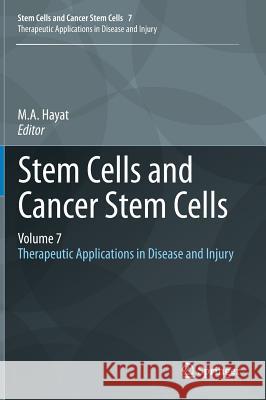 Stem Cells and Cancer Stem Cells 7
Therapeutic Applications in Disease and Injury

M.A. Hayat
Editor

Stem Cells and Cancer Stem Cells

Volume 7
Therapeutic Applications in Disease and Injury

Kraina Książek